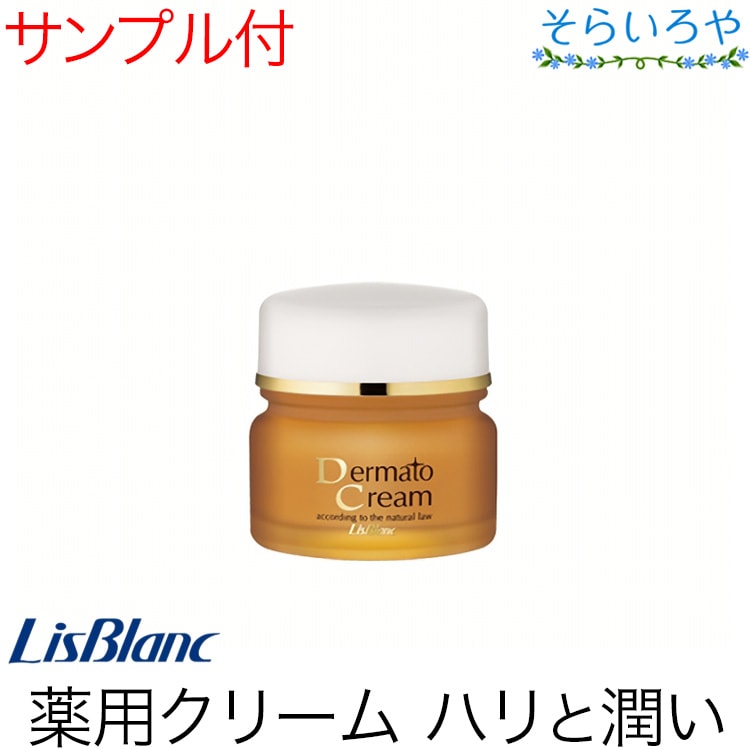 サンプル付

そらいろや

Dermato Cream
according to the natural law
LisBlanc

LisBlanc

薬用クリーム ハリと潤い